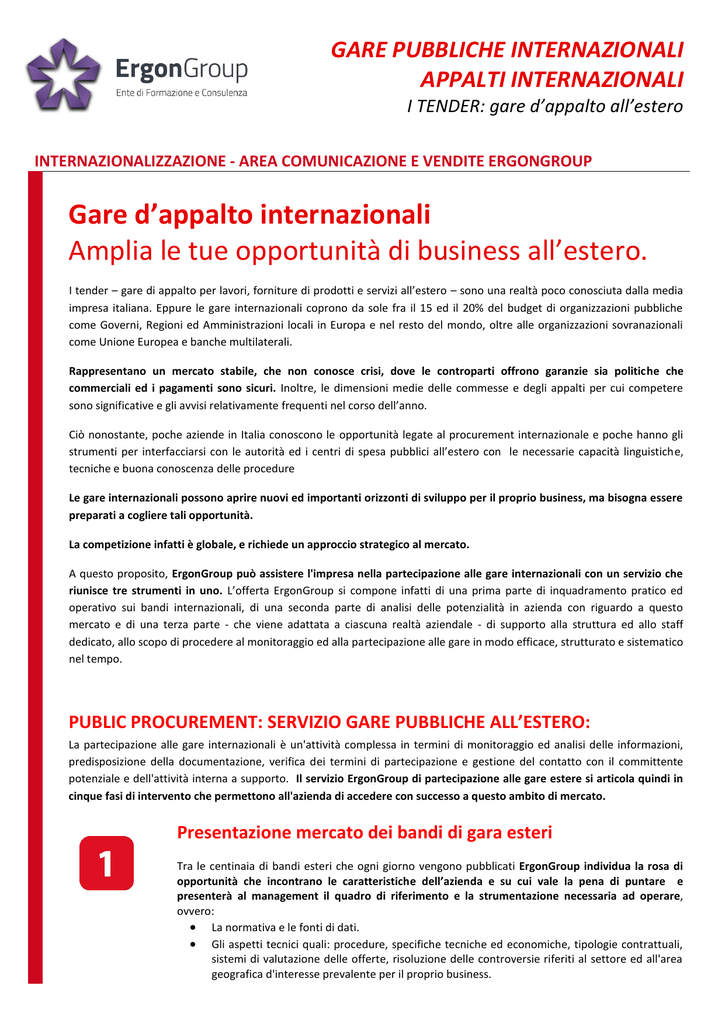 ErgonGroup
Ente di Formazione e Consulenza

GARE PUBBLICHE INTERNAZIONALI
APPALTI INTERNAZIONALI
I TENDER: gare d'appalto all'estero

INTERNAZIONALIZZAZIONE - AREA COMUNICAZIONE E VENDITE ERGONGROUP

Gare d'appalto internazionali
Amplia le tue opportunità di business all'estero.

I tender – gare di appalto per lavori, forniture di prodotti e servizi all'estero – sono una realtà poco conosciuta dalla media impresa italiana. Eppure le gare internazionali coprono da sole fra il 15 ed il 20% del budget di organizzazioni pubbliche come Governi, Regioni ed Amministrazioni locali in Europa e nel resto del mondo, oltre alle organizzazioni sovranazionali come Unione Europea e banche multilaterali.

Rappresentano un mercato stabile, che non conosce crisi, dove le controparti offrono garanzie sia politiche che commerciali ed i pagamenti sono sicuri. Inoltre, le dimensioni medie delle commesse e degli appalti per cui competere sono significative e gli avvisi relativamente frequenti nel corso dell'anno.

Ciò nonostante, poche aziende in Italia conoscono le opportunità legate al procurement internazionale e poche hanno gli strumenti per interfacciarsi con le autorità ed i centri di spesa pubblici all'estero con le necessarie capacità linguistiche, tecniche e buona conoscenza delle procedure

Le gare internazionali possono aprire nuovi ed importanti orizzonti di sviluppo per il proprio business, ma bisogna essere preparati a cogliere tali opportunità.

La competizione infatti è globale, e richiede un approccio strategico al mercato.

A questo proposito, ErgonGroup può assistere l'impresa nella partecipazione alle gare internazionali con un servizio che riunisce tre strumenti in uno. L'offerta ErgonGroup si compone infatti di una prima parte di inquadramento pratico ed operativo sui bandi internazionali, di una seconda parte di analisi delle potenzialità in azienda con riguardo a questo mercato e di una terza parte - che viene adattata a ciascuna realtà aziendale - di supporto alla struttura ed allo staff dedicato, allo scopo di procedere al monitoraggio ed alla partecipazione alle gare in modo efficace, strutturato e sistematico nel tempo.

PUBLIC PROCUREMENT: SERVIZIO GARE PUBBLICHE ALL'ESTERO:
La partecipazione alle gare internazionali è un'attività complessa in termini di monitoraggio ed analisi delle informazioni, predisposizione della documentazione, verifica dei termini di partecipazione e gestione del contatto con il committente potenziale e dell'attività interna a supporto. Il servizio ErgonGroup di partecipazione alle gare estere si articola quindi in cinque fasi di intervento che permettono all'azienda di accedere con successo a questo ambito di mercato.

1

Presentazione mercato dei bandi di gara esteri

Tra le centinaia di bandi esteri che ogni giorno vengono pubblicati ErgonGroup individua la rosa di opportunità che incontrano le caratteristiche dell'azienda e su cui vale la pena di puntare e presenterà al management il quadro di riferimento e la strumentazione necessaria ad operare, ovvero:
• La normativa e le fonti di dati.
• Gli aspetti tecnici quali: procedure, specifiche tecniche ed economiche, tipologie contrattuali, sistemi di valutazione delle offerte, risoluzione delle controversie riferiti al settore ed all'area geografica d'interesse prevalente per il proprio business.